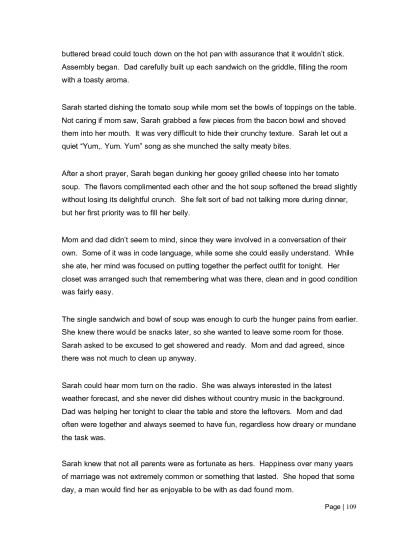 buttered bread could touch down on the hot pan with assurance that it wouldn't stick. Assembly began. Dad carefully built up each sandwich on the griddle, filling the room with a toasty aroma.

Sarah started dishing the tomato soup while mom set the bowls of toppings on the table. Not caring if mom saw, Sarah grabbed a few pieces from the bacon bowl and shoved them into her mouth. It was very difficult to hide their crunchy texture. Sarah let out a quiet "Yum,. Yum. Yum" song as she munched the salty meaty bites.

After a short prayer, Sarah began dunking her gooey grilled cheese into her tomato soup. The flavors complimented each other and the hot soup softened the bread slightly without losing its delightful crunch. She felt sort of bad not talking more during dinner, but her first priority was to fill her belly.

Mom and dad didn't seem to mind, since they were involved in a conversation of their own. Some of it was in code language, while some she could easily understand. While she ate, her mind was focused on putting together the perfect outfit for tonight. Her closet was arranged such that remembering what was there, clean and in good condition was fairly easy.

The single sandwich and bowl of soup was enough to curb the hunger pains from earlier. She knew there would be snacks later, so she wanted to leave some room for those. Sarah asked to be excused to get showered and ready. Mom and dad agreed, since there was not much to clean up anyway.

Sarah could hear mom turn on the radio. She was always interested in the latest weather forecast, and she never did dishes without country music in the background. Dad was helping her tonight to clear the table and store the leftovers. Mom and dad often were together and always seemed to have fun, regardless how dreary or mundane the task was.

Sarah knew that not all parents were as fortunate as hers. Happiness over many years of marriage was not extremely common or something that lasted. She hoped that some day, a man would find her as enjoyable to be with as dad found mom.

Page | 109